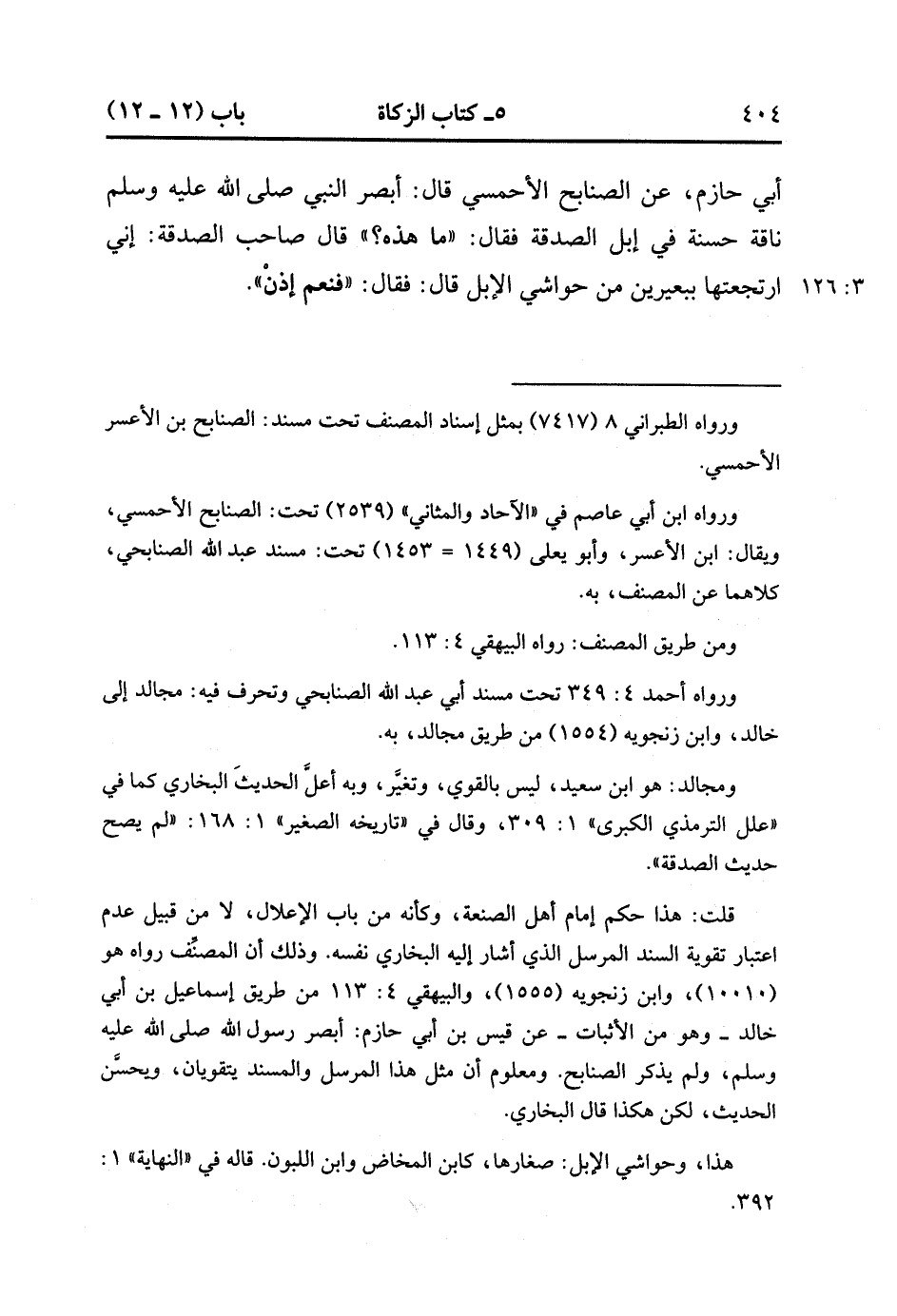 ٤٠٤ ٥ـ كتاب الزكاة باب (١٢ ـ ١٢)

أبي حازم، عن الصنابح الأحمسي قال: أبصر النبي صلى الله عليه وسلم ناقة حسنة في إبل الصدقة فقال: «ما هذه؟» قال صاحب الصدقة: إني ارتجعتها ببعيرين من حواشي الإبل قال: فقال: «فنعم إذنْ». ٣: ١٢٦

ورواه الطبراني ٨ (٧٤١٧) بمثل إسناد المصنف تحت مسند: الصنابح بن الأعسر الأحمسي.

ورواه ابن أبي عاصم في «الآحاد والمثاني» (٢٥٣٩) تحت: الصنابح الأحمسي، ويقال: ابن الأعسر، وأبو يعلى (١٤٤٩ = ١٤٥٣) تحت: مسند عبد الله الصنابحي، كلاهما عن المصنف، به.

ومن طريق المصنف: رواه البيهقي ٤: ١١٣.

ورواه أحمد ٤: ٣٤٩ تحت مسند أبي عبد الله الصنابحي وتحرف فيه: مجالد إلى خالد، وابن زنجويه (١٥٥٤) من طريق مجالد، به.

ومجالد: هو ابن سعيد، ليس بالقوي، وتغيَّر، وبه أعلَّ الحديثَ البخاري كما في «علل الترمذي الكبرى» ١: ٣٠٩، وقال في «تاريخه الصغير» ١: ١٦٨: «لم يصح حديث الصدقة».

قلت: هذا حكم إمام أهل الصنعة، وكأنه من باب الإعلال، لا من قبيل عدم اعتبار تقوية السند المرسل الذي أشار إليه البخاري نفسه. وذلك أن المصنِّف رواه هو (١٠٠١٠)، وابن زنجويه (١٥٥٥)، والبيهقي ٤: ١١٣ من طريق إسماعيل بن أبي خالد ـ وهو من الأثبات ـ عن قيس بن أبي حازم: أبصر رسول الله صلى الله عليه وسلم، ولم يذكر الصنابح. ومعلوم أن مثل هذا المرسل والمسند يتقويان، ويحسَّن الحديث، لكن هكذا قال البخاري.

هذا، وحواشي الإبل: صغارها، كابن المخاض وابن اللبون. قاله في «النهاية» ١: ٣٩٢.